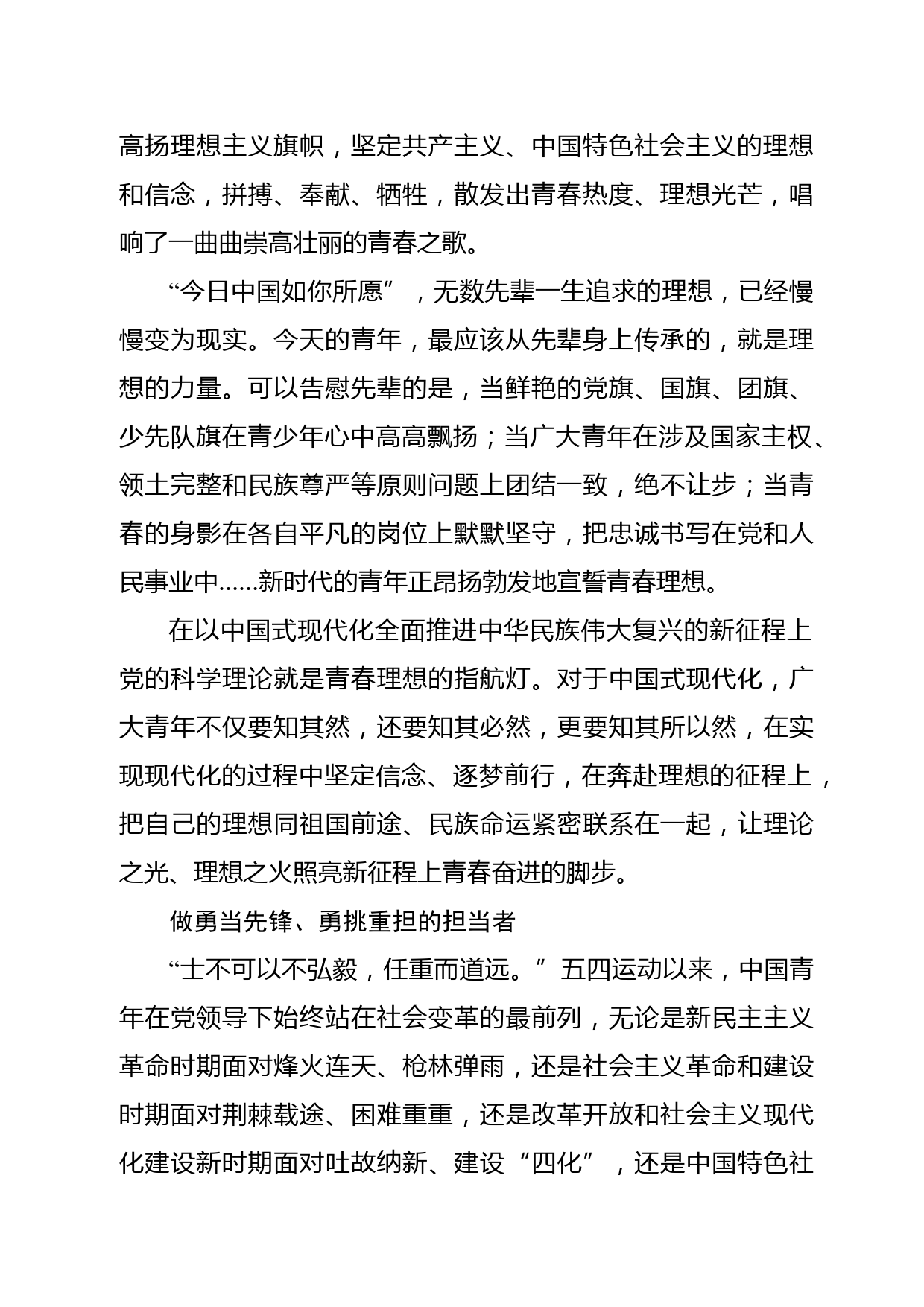 高扬理想主义旗帜，坚定共产主义、中国特色社会主义的理想和信念，拼搏、奉献、牺牲，散发出青春热度、理想光芒，唱响了一曲曲崇高壮丽的青春之歌。

“今日中国如你所愿”，无数先辈一生追求的理想，已经慢慢变为现实。今天的青年，最应该从先辈身上传承的，就是理想的力量。可以告慰先辈的是，当鲜艳的党旗、国旗、团旗、少先队旗在青少年心中高高飘扬；当广大青年在涉及国家主权、领土完整和民族尊严等原则问题上团结一致，绝不让步；当青春的身影在各自平凡的岗位上默默坚守，把忠诚书写在党和人民事业中……新时代的青年正昂扬勃发地宣誓青春理想。

在以中国式现代化全面推进中华民族伟大复兴的新征程上党的科学理论就是青春理想的指航灯。对于中国式现代化，广大青年不仅要知其然，还要知其必然，更要知其所以然，在实现现代化的过程中坚定信念、逐梦前行，在奔赴理想的征程上，把自己的理想同祖国前途、民族命运紧密联系在一起，让理论之光、理想之火照亮新征程上青春奋进的脚步。

做勇当先锋、勇挑重担的担当者

“士不可以不弘毅，任重而道远。”五四运动以来，中国青年在党领导下始终站在社会变革的最前列，无论是新民主主义革命时期面对烽火连天、枪林弹雨，还是社会主义革命和建设时期面对荆棘载途、困难重重，还是改革开放和社会主义现代化建设新时期面对吐故纳新、建设“四化”，还是中国特色社